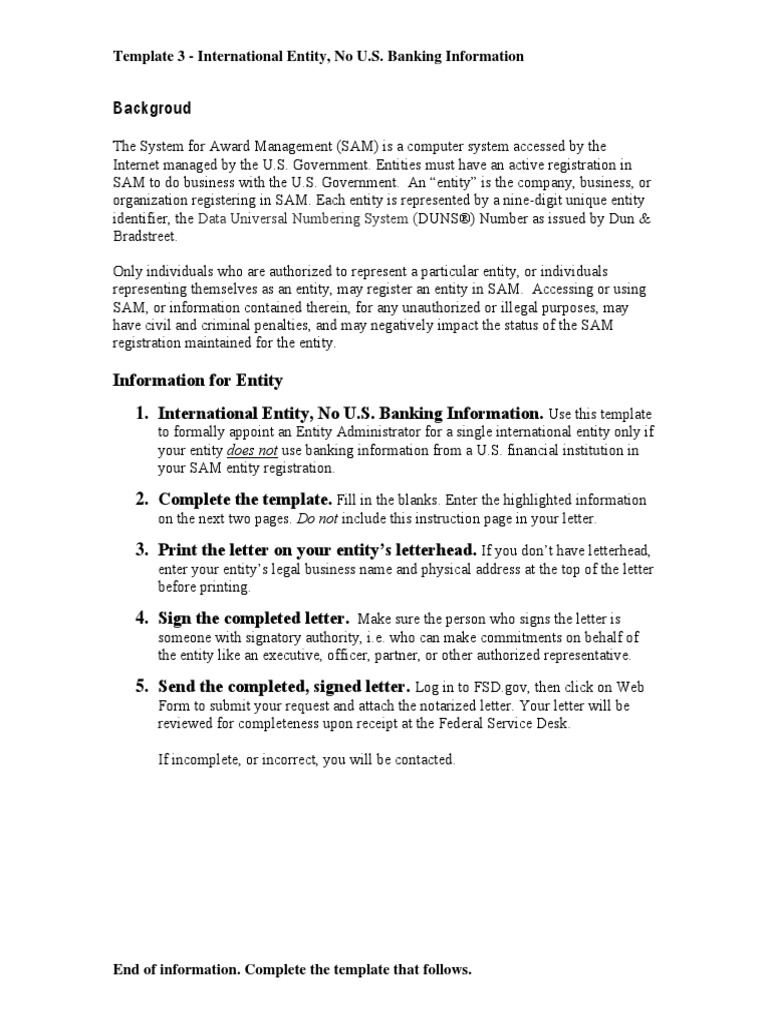 Template 3 - International Entity, No U.S. Banking Information

Backgroud

The System for Award Management (SAM) is a computer system accessed by the Internet managed by the U.S. Government. Entities must have an active registration in SAM to do business with the U.S. Government. An "entity" is the company, business, or organization registering in SAM. Each entity is represented by a nine-digit unique entity identifier, the Data Universal Numbering System (DUNS®) Number as issued by Dun & Bradstreet.

Only individuals who are authorized to represent a particular entity, or individuals representing themselves as an entity, may register an entity in SAM. Accessing or using SAM, or information contained therein, for any unauthorized or illegal purposes, may have civil and criminal penalties, and may negatively impact the status of the SAM registration maintained for the entity.

Information for Entity

1. International Entity, No U.S. Banking Information. Use this template to formally appoint an Entity Administrator for a single international entity only if your entity does not use banking information from a U.S. financial institution in your SAM entity registration.

2. Complete the template. Fill in the blanks. Enter the highlighted information on the next two pages. Do not include this instruction page in your letter.

3. Print the letter on your entity's letterhead. If you don't have letterhead, enter your entity's legal business name and physical address at the top of the letter before printing.

4. Sign the completed letter. Make sure the person who signs the letter is someone with signatory authority, i.e. who can make commitments on behalf of the entity like an executive, officer, partner, or other authorized representative.

5. Send the completed, signed letter. Log in to FSD.gov, then click on Web Form to submit your request and attach the notarized letter. Your letter will be reviewed for completeness upon receipt at the Federal Service Desk.

If incomplete, or incorrect, you will be contacted.

End of information. Complete the template that follows.